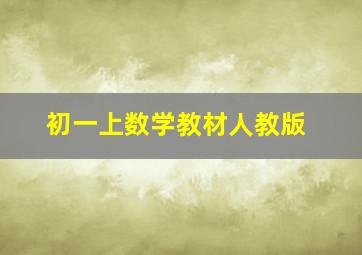 初一上数学教材人教版